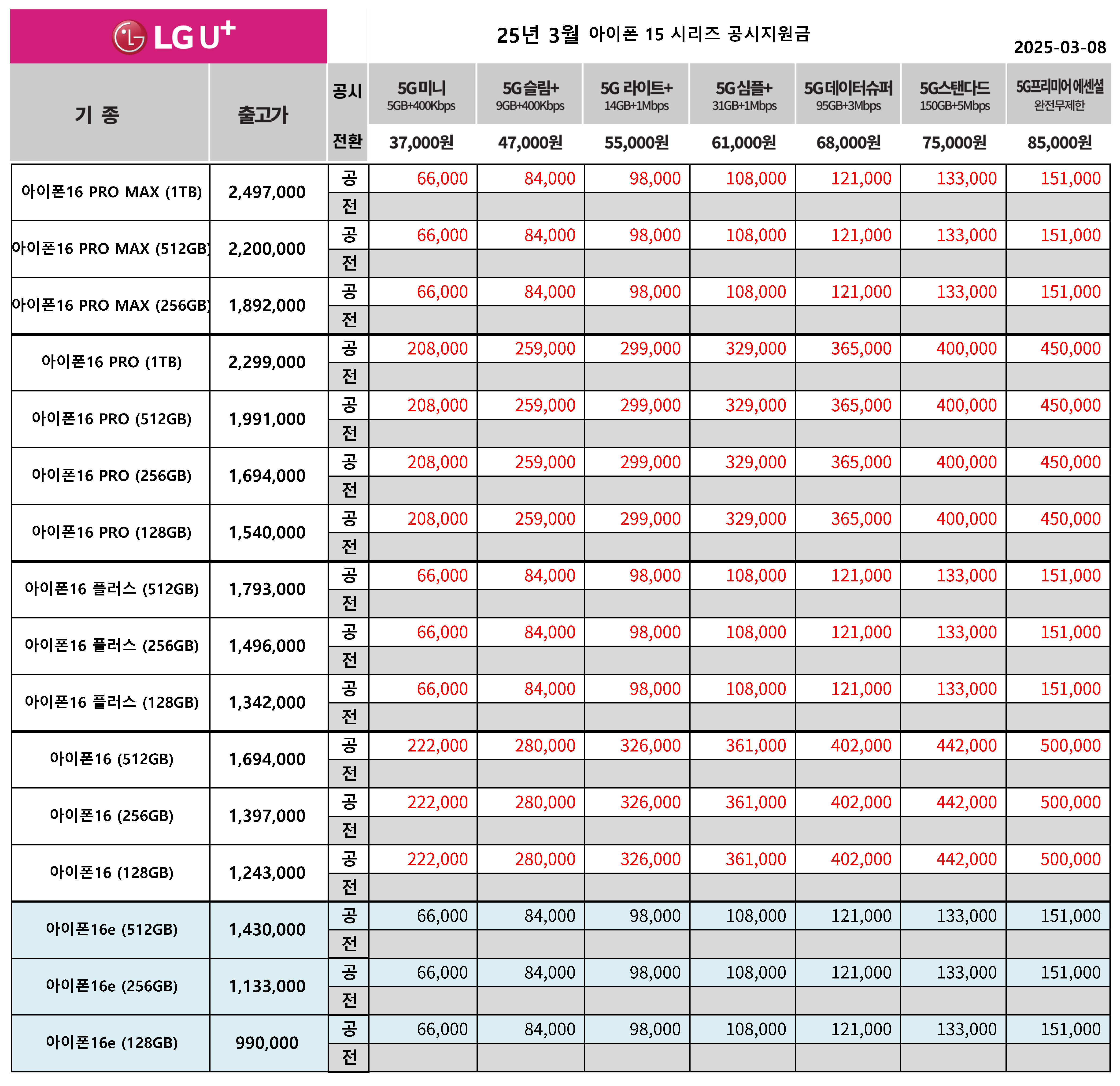 LG U+

25년 3월 아이폰 15 시리즈 공시지원금

2025-03-08

| 기 종 | 출고가 | 공시 전환 | 5G미니 5GB+400Kbps 37,000원 | 5G슬림+ 9GB+400Kbps 47,000원 | 5G 라이트+ 14GB+1Mbps 55,000원 | 5G심플+ 31GB+1Mbps 61,000원 | 5G데이터슈퍼 95GB+3Mbps 68,000원 | 5G스탠다드 150GB+5Mbps 75,000원 | 5G프리미어 에센셜 완전무제한 85,000원 |
|---|---|---|---|---|---|---|---|---|---|
| 아이폰16 PRO MAX (1TB) | 2,497,000 | 공 | 66,000 | 84,000 | 98,000 | 108,000 | 121,000 | 133,000 | 151,000 |
| | | 전 | | | | | | | |
| 아이폰16 PRO MAX (512GB) | 2,200,000 | 공 | 66,000 | 84,000 | 98,000 | 108,000 | 121,000 | 133,000 | 151,000 |
| | | 전 | | | | | | | |
| 아이폰16 PRO MAX (256GB) | 1,892,000 | 공 | 66,000 | 84,000 | 98,000 | 108,000 | 121,000 | 133,000 | 151,000 |
| | | 전 | | | | | | | |
| 아이폰16 PRO (1TB) | 2,299,000 | 공 | 208,000 | 259,000 | 299,000 | 329,000 | 365,000 | 400,000 | 450,000 |
| | | 전 | | | | | | | |
| 아이폰16 PRO (512GB) | 1,991,000 | 공 | 208,000 | 259,000 | 299,000 | 329,000 | 365,000 | 400,000 | 450,000 |
| | | 전 | | | | | | | |
| 아이폰16 PRO (256GB) | 1,694,000 | 공 | 208,000 | 259,000 | 299,000 | 329,000 | 365,000 | 400,000 | 450,000 |
| | | 전 | | | | | | | |
| 아이폰16 PRO (128GB) | 1,540,000 | 공 | 208,000 | 259,000 | 299,000 | 329,000 | 365,000 | 400,000 | 450,000 |
| | | 전 | | | | | | | |
| 아이폰16 플러스 (512GB) | 1,793,000 | 공 | 66,000 | 84,000 | 98,000 | 108,000 | 121,000 | 133,000 | 151,000 |
| | | 전 | | | | | | | |
| 아이폰16 플러스 (256GB) | 1,496,000 | 공 | 66,000 | 84,000 | 98,000 | 108,000 | 121,000 | 133,000 | 151,000 |
| | | 전 | | | | | | | |
| 아이폰16 플러스 (128GB) | 1,342,000 | 공 | 66,000 | 84,000 | 98,000 | 108,000 | 121,000 | 133,000 | 151,000 |
| | | 전 | | | | | | | |
| 아이폰16 (512GB) | 1,694,000 | 공 | 222,000 | 280,000 | 326,000 | 361,000 | 402,000 | 442,000 | 500,000 |
| | | 전 | | | | | | | |
| 아이폰16 (256GB) | 1,397,000 | 공 | 222,000 | 280,000 | 326,000 | 361,000 | 402,000 | 442,000 | 500,000 |
| | | 전 | | | | | | | |
| 아이폰16 (128GB) | 1,243,000 | 공 | 222,000 | 280,000 | 326,000 | 361,000 | 402,000 | 442,000 | 500,000 |
| | | 전 | | | | | | | |
| 아이폰16e (512GB) | 1,430,000 | 공 | 66,000 | 84,000 | 98,000 | 108,000 | 121,000 | 133,000 | 151,000 |
| | | 전 | | | | | | | |
| 아이폰16e (256GB) | 1,133,000 | 공 | 66,000 | 84,000 | 98,000 | 108,000 | 121,000 | 133,000 | 151,000 |
| | | 전 | | | | | | | |
| 아이폰16e (128GB) | 990,000 | 공 | 66,000 | 84,000 | 98,000 | 108,000 | 121,000 | 133,000 | 151,000 |
| | | 전 | | | | | | | |